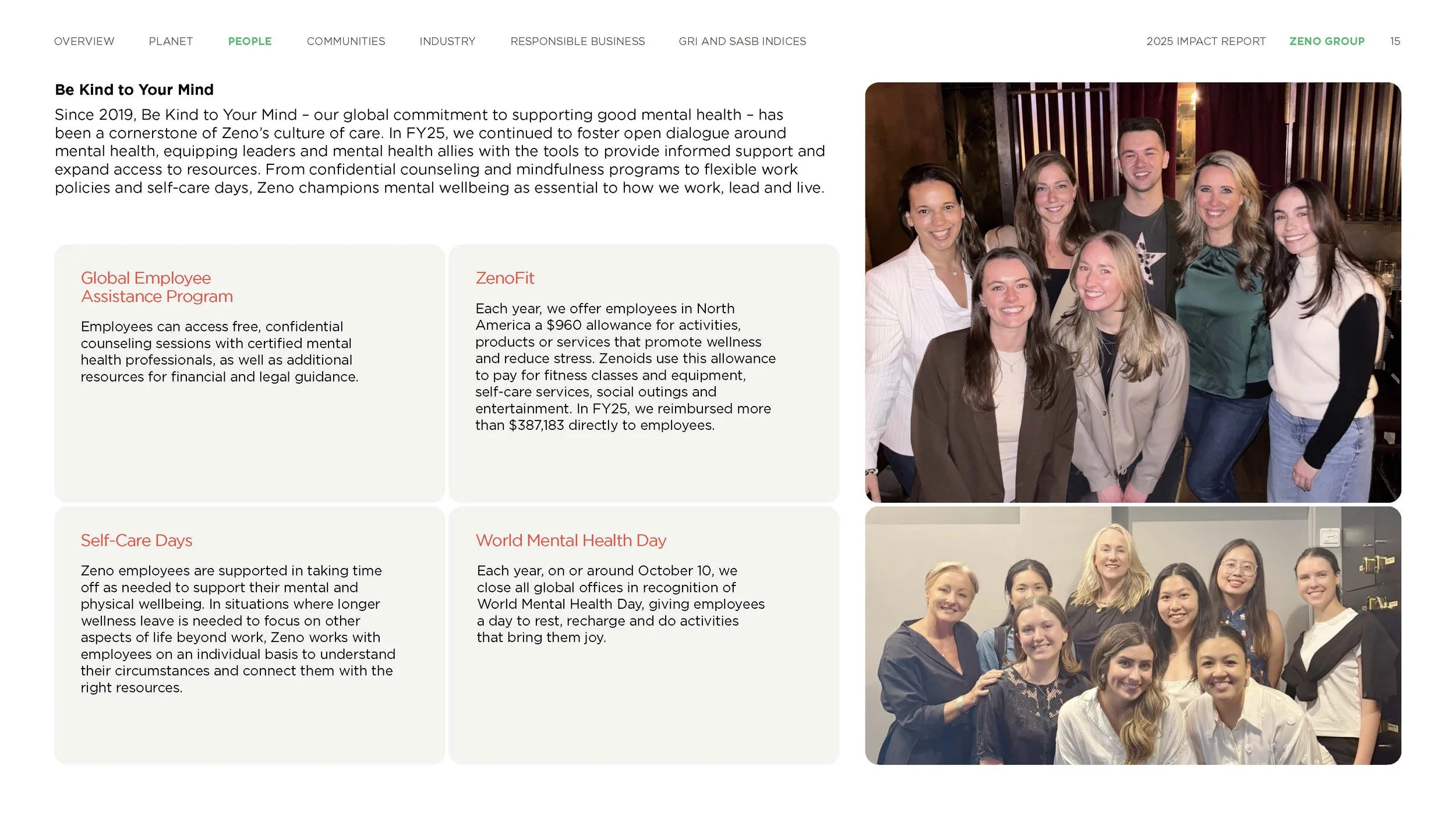 OVERVIEW PLANET PEOPLE COMMUNITIES INDUSTRY RESPONSIBLE BUSINESS GRI AND SASB INDICES 2025 IMPACT REPORT ZENO GROUP 15

Be Kind to Your Mind

Since 2019, Be Kind to Your Mind – our global commitment to supporting good mental health – has been a cornerstone of Zeno's culture of care. In FY25, we continued to foster open dialogue around mental health, equipping leaders and mental health allies with the tools to provide informed support and expand access to resources. From confidential counseling and mindfulness programs to flexible work policies and self-care days, Zeno champions mental wellbeing as essential to how we work, lead and live.

Global Employee Assistance Program

Employees can access free, confidential counseling sessions with certified mental health professionals, as well as additional resources for financial and legal guidance.

ZenoFit

Each year, we offer employees in North America a $960 allowance for activities, products or services that promote wellness and reduce stress. Zenoids use this allowance to pay for fitness classes and equipment, self-care services, social outings and entertainment. In FY25, we reimbursed more than $387,183 directly to employees.

Self-Care Days

Zeno employees are supported in taking time off as needed to support their mental and physical wellbeing. In situations where longer wellness leave is needed to focus on other aspects of life beyond work, Zeno works with employees on an individual basis to understand their circumstances and connect them with the right resources.

World Mental Health Day

Each year, on or around October 10, we close all global offices in recognition of World Mental Health Day, giving employees a day to rest, recharge and do activities that bring them joy.